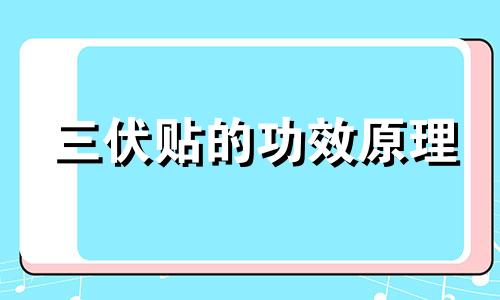 三伏贴的功效原理